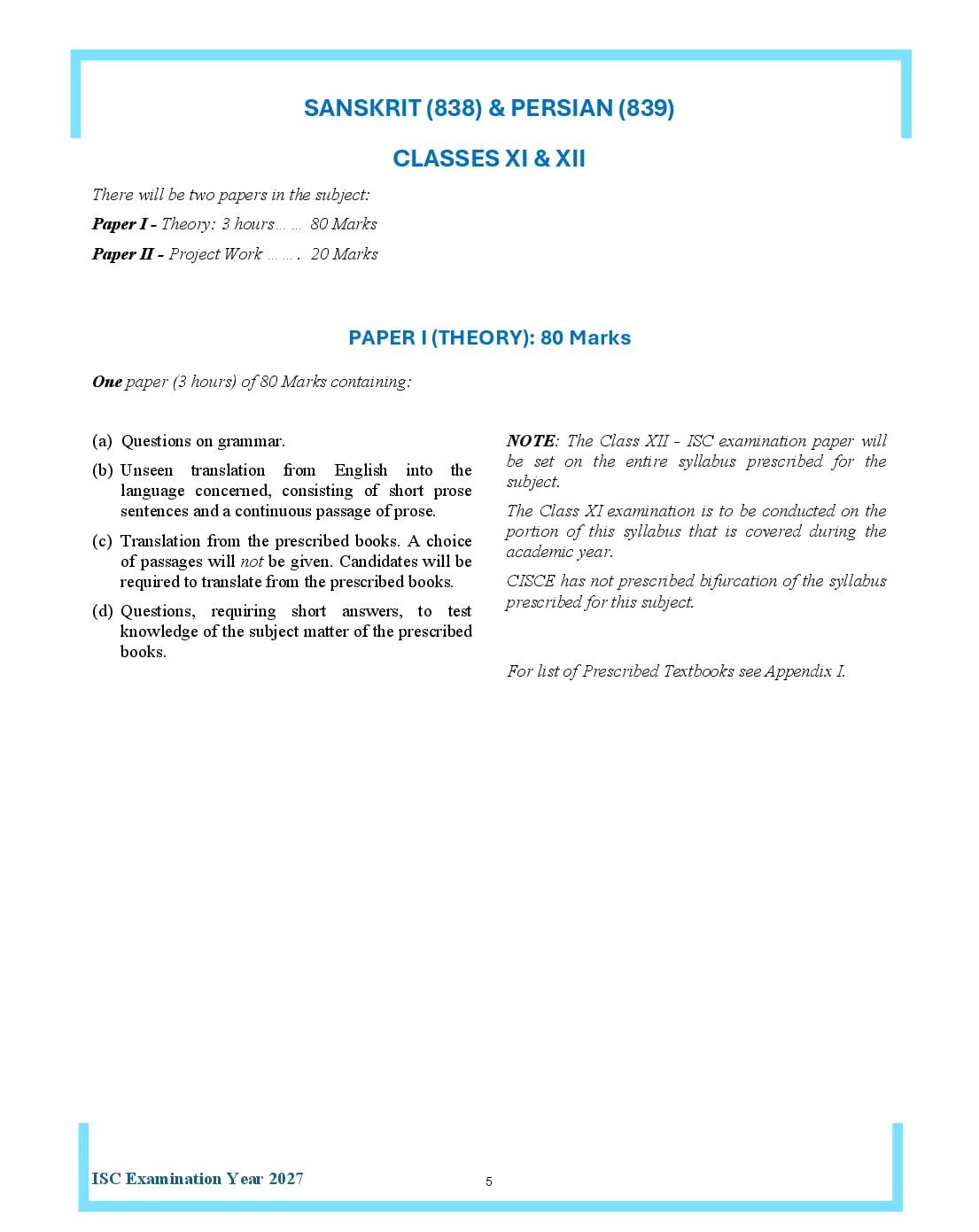 SANSKRIT (838) & PERSIAN (839)

CLASSES XI & XII

There will be two papers in the subject:

Paper I - Theory: 3 hours… … 80 Marks

Paper II - Project Work … … . 20 Marks

PAPER I (THEORY): 80 Marks

One paper (3 hours) of 80 Marks containing:

(a) Questions on grammar.

(b) Unseen translation from English into the language concerned, consisting of short prose sentences and a continuous passage of prose.

(c) Translation from the prescribed books. A choice of passages will not be given. Candidates will be required to translate from the prescribed books.

(d) Questions, requiring short answers, to test knowledge of the subject matter of the prescribed books.

NOTE: The Class XII - ISC examination paper will be set on the entire syllabus prescribed for the subject.

The Class XI examination is to be conducted on the portion of this syllabus that is covered during the academic year.

CISCE has not prescribed bifurcation of the syllabus prescribed for this subject.

For list of Prescribed Textbooks see Appendix I.

ISC Examination Year 2027

5